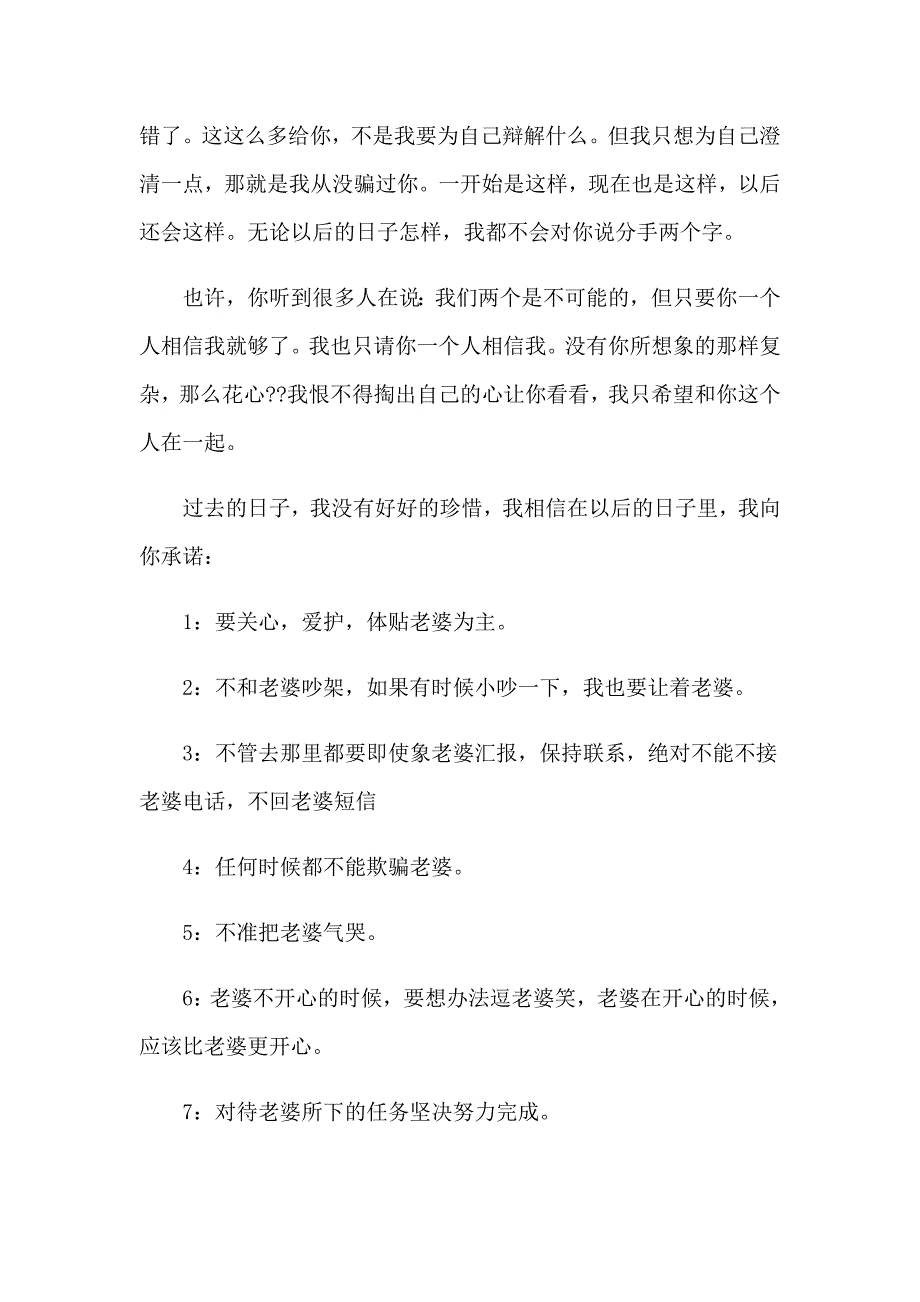 错了。这这么多给你，不是我要为自己辩解什么。但我只想为自己澄清一点，那就是我从没骗过你。一开始是这样，现在也是这样，以后还会这样。无论以后的日子怎样，我都不会对你说分手两个字。

也许，你听到很多人在说：我们两个是不可能的，但只要你一个人相信我就够了。我也只请你一个人相信我。没有你所想象的那样复杂，那么花心??我恨不得掏出自己的心让你看看，我只希望和你这个人在一起。

过去的日子，我没有好好的珍惜，我相信在以后的日子里，我向你承诺：

1：要关心，爱护，体贴老婆为主。

2：不和老婆吵架，如果有时候小吵一下，我也要让着老婆。

3：不管去那里都要即使象老婆汇报，保持联系，绝对不能不接老婆电话，不回老婆短信

4：任何时候都不能欺骗老婆。

5：不准把老婆气哭。

6：老婆不开心的时候，要想办法逗老婆笑，老婆在开心的时候，应该比老婆更开心。

7：对待老婆所下的任务坚决努力完成。